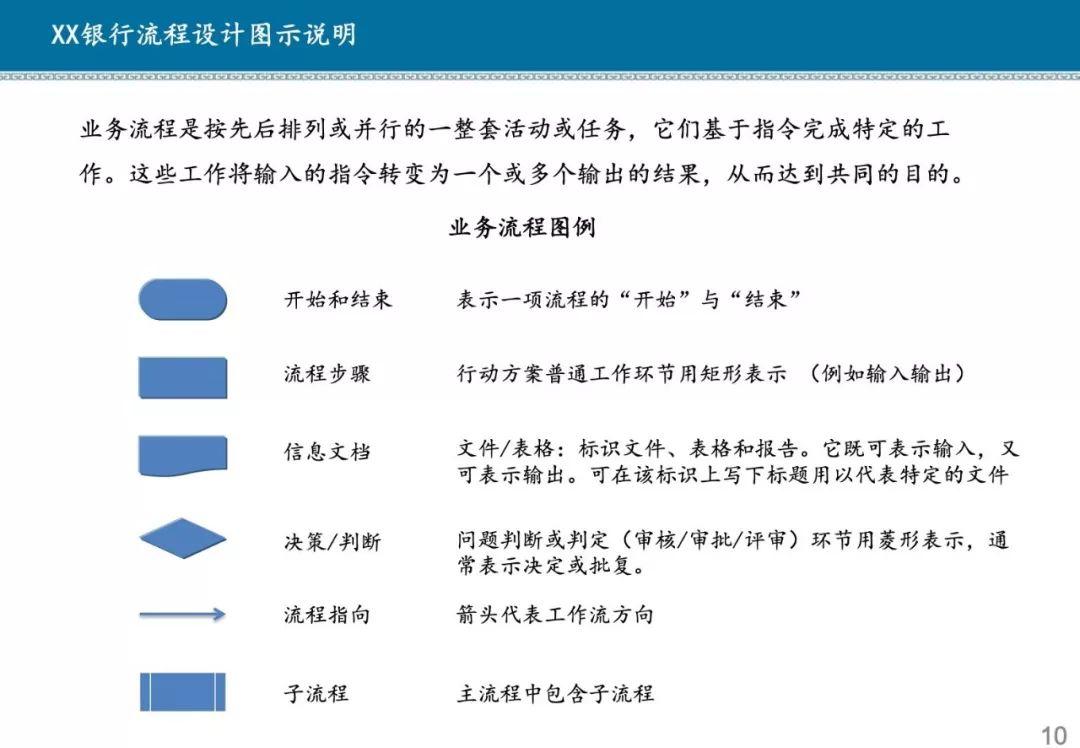 XX银行流程设计图示说明

业务流程是按先后排列或并行的一整套活动或任务，它们基于指令完成特定的工作。这些工作将输入的指令转变为一个或多个输出的结果，从而达到共同的目的。

业务流程图例

开始和结束 表示一项流程的“开始”与“结束”

流程步骤 行动方案普通工作环节用矩形表示 （例如输入输出）

信息文档 文件/表格：标识文件、表格和报告。它既可表示输入，又可表示输出。可在该标识上写下标题用以代表特定的文件

决策/判断 问题判断或判定（审核/审批/评审）环节用菱形表示，通常表示决定或批复。

流程指向 箭头代表工作流方向

子流程 主流程中包含子流程

10